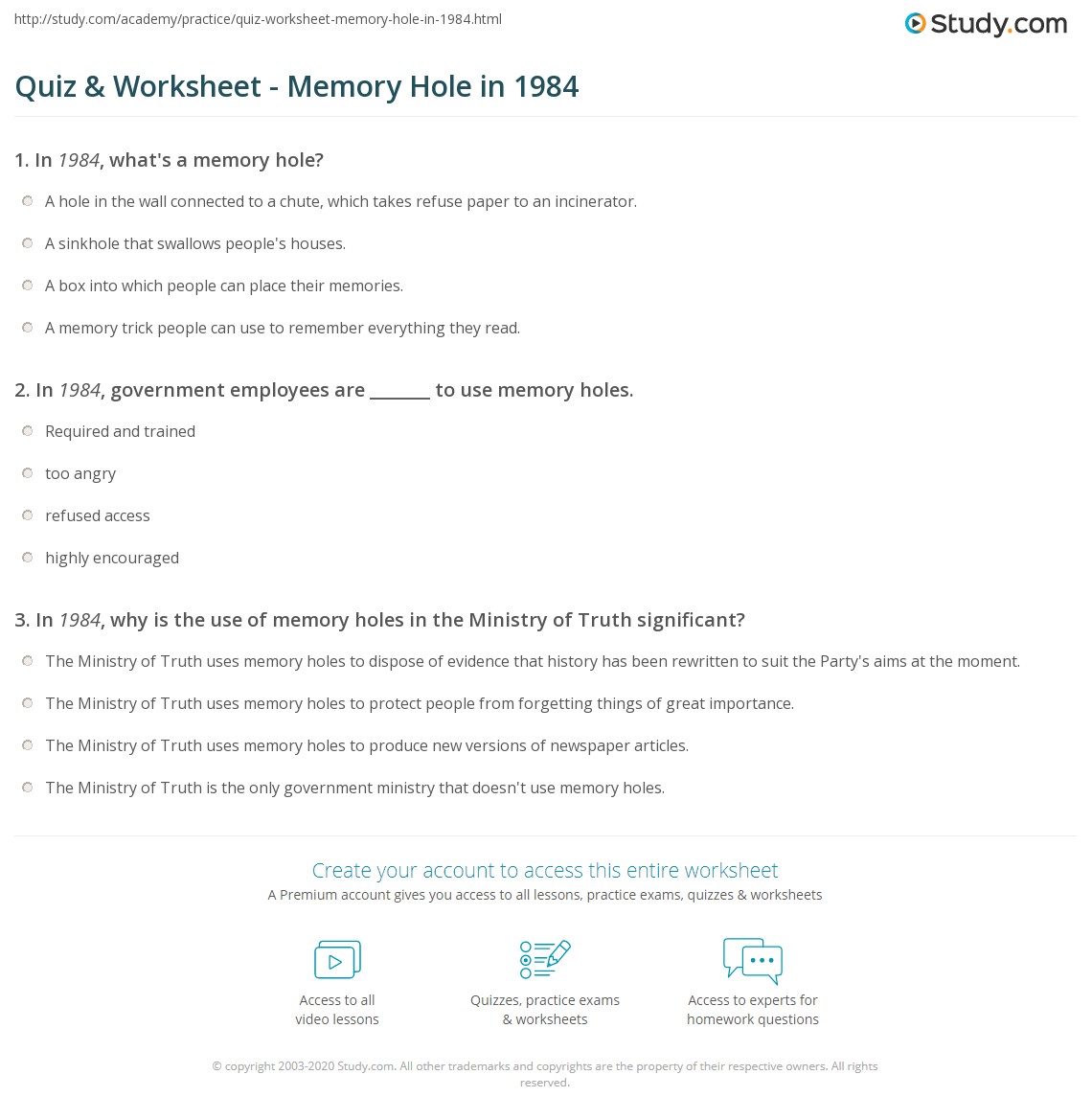 http://study.com/academy/practice/quiz-worksheet-memory-hole-in-1984.html

Study.com

Quiz & Worksheet - Memory Hole in 1984

1. In 1984, what's a memory hole?

A hole in the wall connected to a chute, which takes refuse paper to an incinerator.

A sinkhole that swallows people's houses.

A box into which people can place their memories.

A memory trick people can use to remember everything they read.

2. In 1984, government employees are _______ to use memory holes.

Required and trained

too angry

refused access

highly encouraged

3. In 1984, why is the use of memory holes in the Ministry of Truth significant?

The Ministry of Truth uses memory holes to dispose of evidence that history has been rewritten to suit the Party's aims at the moment.

The Ministry of Truth uses memory holes to protect people from forgetting things of great importance.

The Ministry of Truth uses memory holes to produce new versions of newspaper articles.

The Ministry of Truth is the only government ministry that doesn't use memory holes.

Create your account to access this entire worksheet

A Premium account gives you access to all lessons, practice exams, quizzes & worksheets

Access to all video lessons

Quizzes, practice exams & worksheets

Access to experts for homework questions

© copyright 2003-2020 Study.com. All other trademarks and copyrights are the property of their respective owners. All rights reserved.